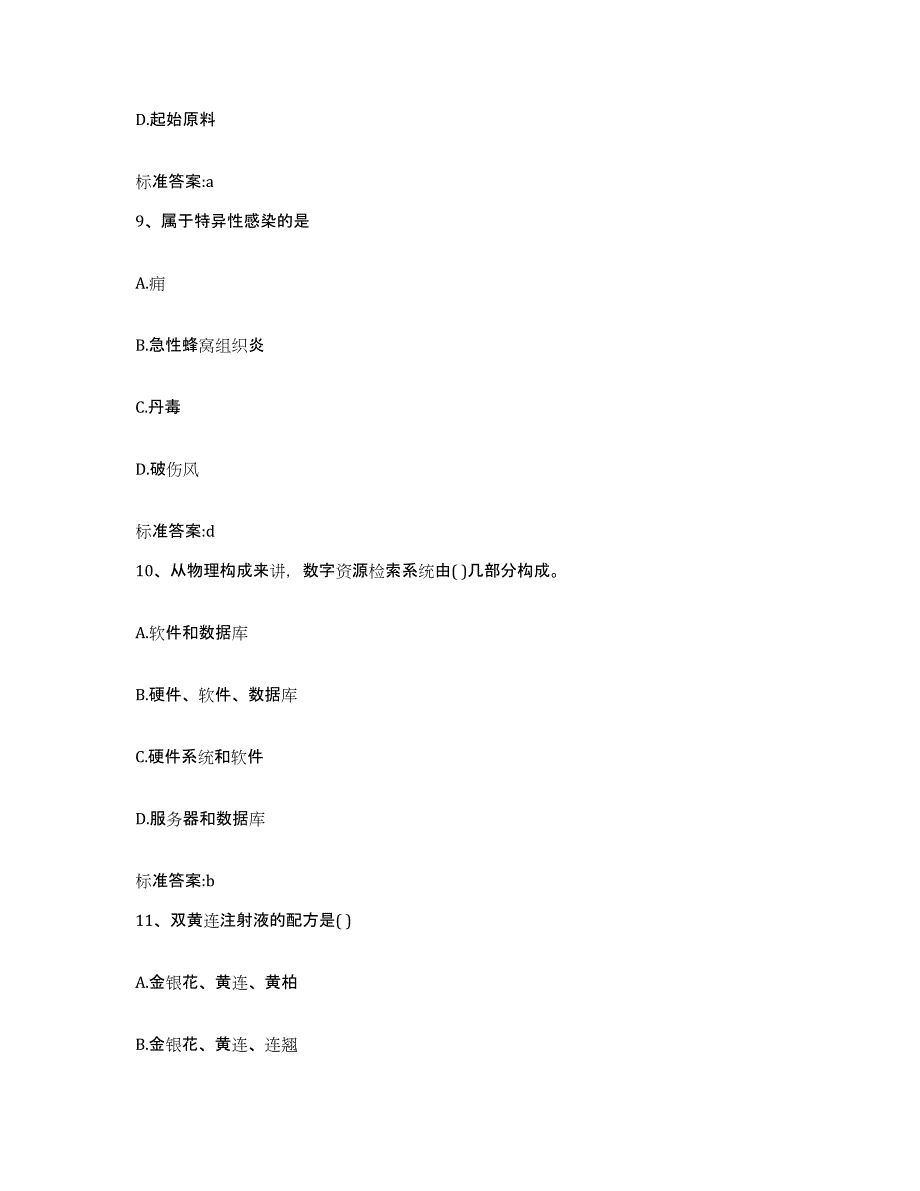 D.起始原料

标准答案:a

9、属于特异性感染的是

A.痈

B.急性蜂窝组织炎

C.丹毒

D.破伤风

标准答案:d

10、从物理构成来讲，数字资源检索系统由( )几部分构成。

A.软件和数据库

B.硬件、软件、数据库

C.硬件系统和软件

D.服务器和数据库

标准答案:b

11、双黄连注射液的配方是( )

A.金银花、黄连、黄柏

B.金银花、黄连、连翘